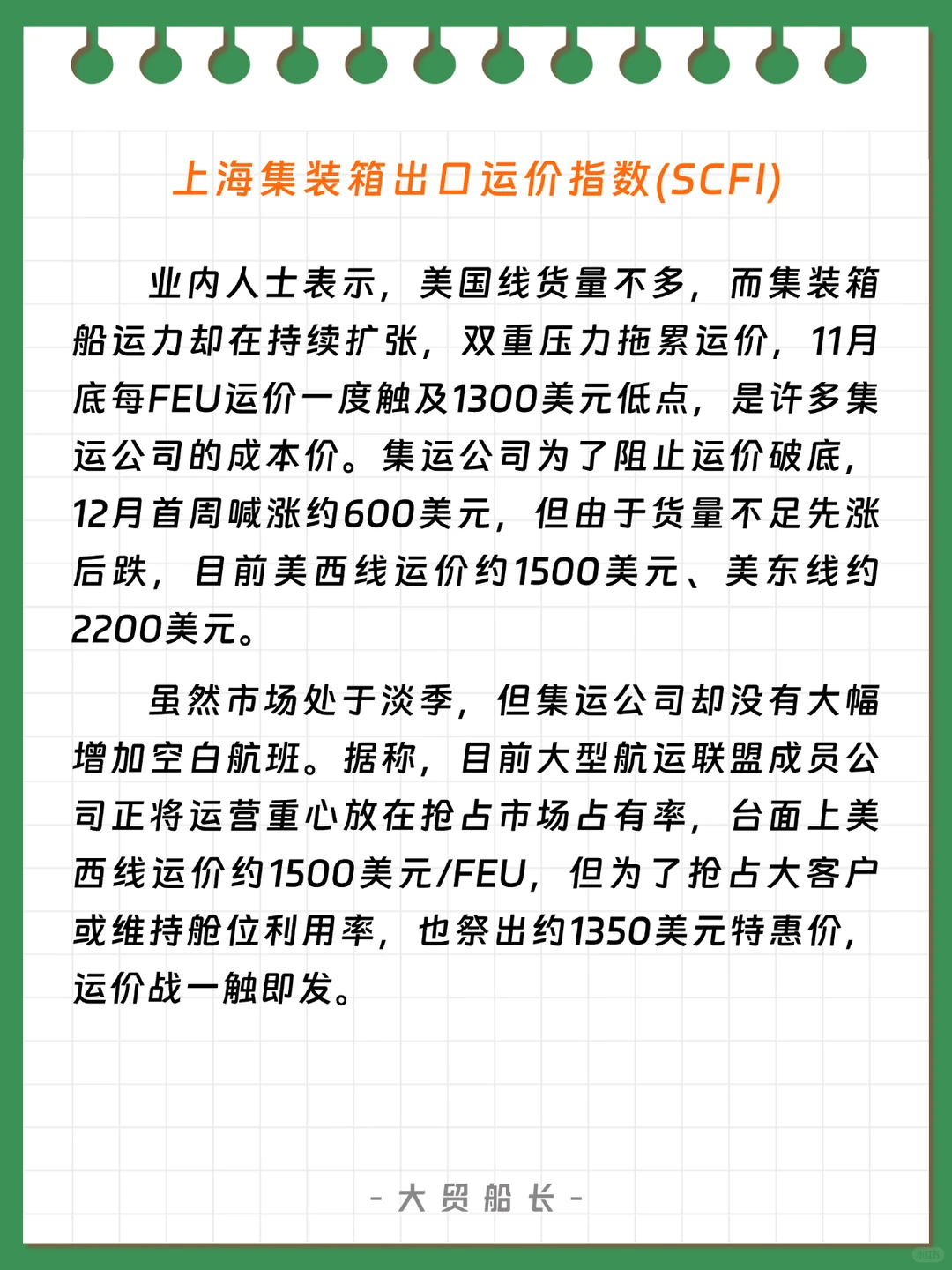 上海集装箱出口运价指数(SCFI)

业内人士表示，美国线货量不多，而集装箱船运力却在持续扩张，双重压力拖累运价，11月底每FEU运价一度触及1300美元低点，是许多集运公司的成本价。集运公司为了阻止运价破底，12月首周喊涨约600美元，但由于货量不足先涨后跌，目前美西线运价约1500美元、美东线约2200美元。

虽然市场处于淡季，但集运公司却没有大幅增加空白航班。据称，目前大型航运联盟成员公司正将运营重心放在抢占市场占有率，台面上美西线运价约1500美元/FEU，但为了抢占大客户或维持舱位利用率，也祭出约1350美元特惠价，运价战一触即发。

- 大贸船长 -